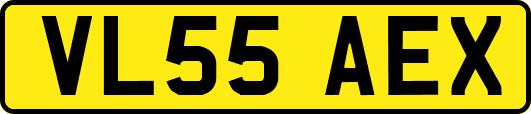 VL55 AEX